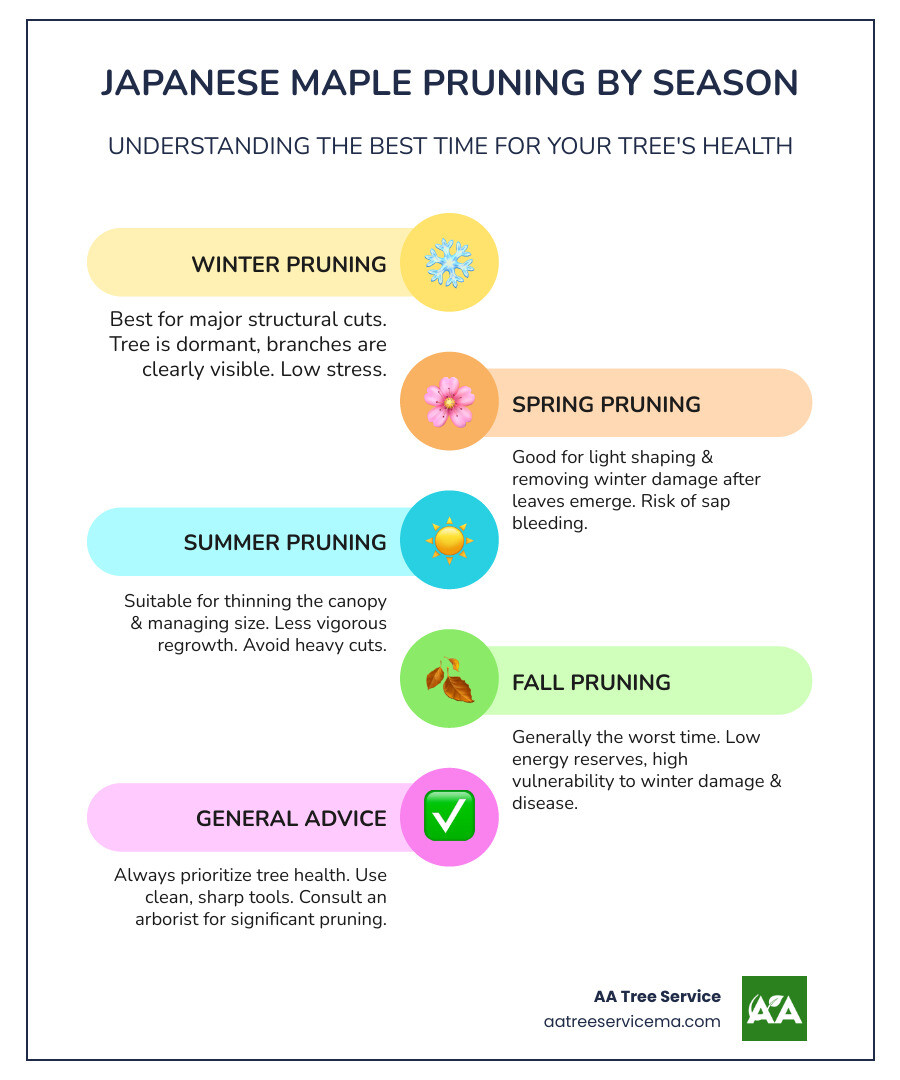 JAPANESE MAPLE PRUNING BY SEASON

UNDERSTANDING THE BEST TIME FOR YOUR TREE'S HEALTH

WINTER PRUNING

Best for major structural cuts. Tree is dormant, branches are clearly visible. Low stress.

SPRING PRUNING

Good for light shaping & removing winter damage after leaves emerge. Risk of sap bleeding.

SUMMER PRUNING

Suitable for thinning the canopy & managing size. Less vigorous regrowth. Avoid heavy cuts.

FALL PRUNING

Generally the worst time. Low energy reserves, high vulnerability to winter damage & disease.

GENERAL ADVICE

Always prioritize tree health. Use clean, sharp tools. Consult an arborist for significant pruning.

AA Tree Service
aatreeservicema.com

AA